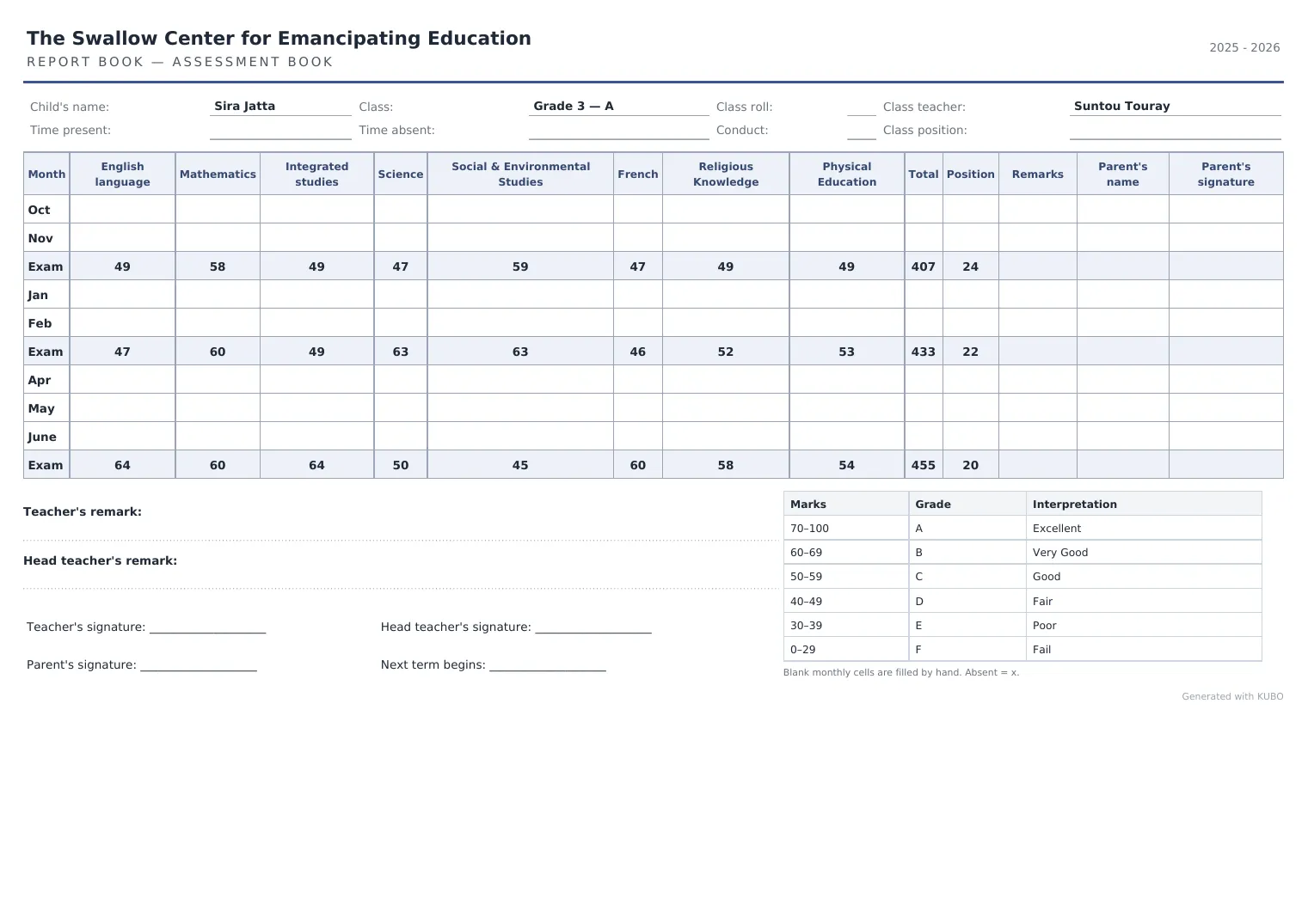 The Swallow Center for Emancipating Education

REPORT BOOK — ASSESSMENT BOOK

2025 - 2026

Child's name: Sira Jatta
Class: Grade 3 — A
Class roll: ____
Class teacher: Suntou Touray
Time present: ____
Time absent: ____
Conduct: ____
Class position: ____

| Month | English language | Mathematics | Integrated studies | Science | Social & Environmental Studies | French | Religious Knowledge | Physical Education | Total | Position | Remarks | Parent's name | Parent's signature |
|---|---|---|---|---|---|---|---|---|---|---|---|---|---|
| Oct | | | | | | | | | | | | | |
| Nov | | | | | | | | | | | | | |
| Exam | 49 | 58 | 49 | 47 | 59 | 47 | 49 | 49 | 407 | 24 | | | |
| Jan | | | | | | | | | | | | | |
| Feb | | | | | | | | | | | | | |
| Exam | 47 | 60 | 49 | 63 | 63 | 46 | 52 | 53 | 433 | 22 | | | |
| Apr | | | | | | | | | | | | | |
| May | | | | | | | | | | | | | |
| June | | | | | | | | | | | | | |
| Exam | 64 | 60 | 64 | 50 | 45 | 60 | 58 | 54 | 455 | 20 | | | |

Teacher's remark:

Head teacher's remark:

Teacher's signature: ____
Head teacher's signature: ____

Parent's signature: ____
Next term begins: ____

| Marks | Grade | Interpretation |
|---|---|---|
| 70–100 | A | Excellent |
| 60–69 | B | Very Good |
| 50–59 | C | Good |
| 40–49 | D | Fair |
| 30–39 | E | Poor |
| 0–29 | F | Fail |

Blank monthly cells are filled by hand. Absent = x.

Generated with KUBO